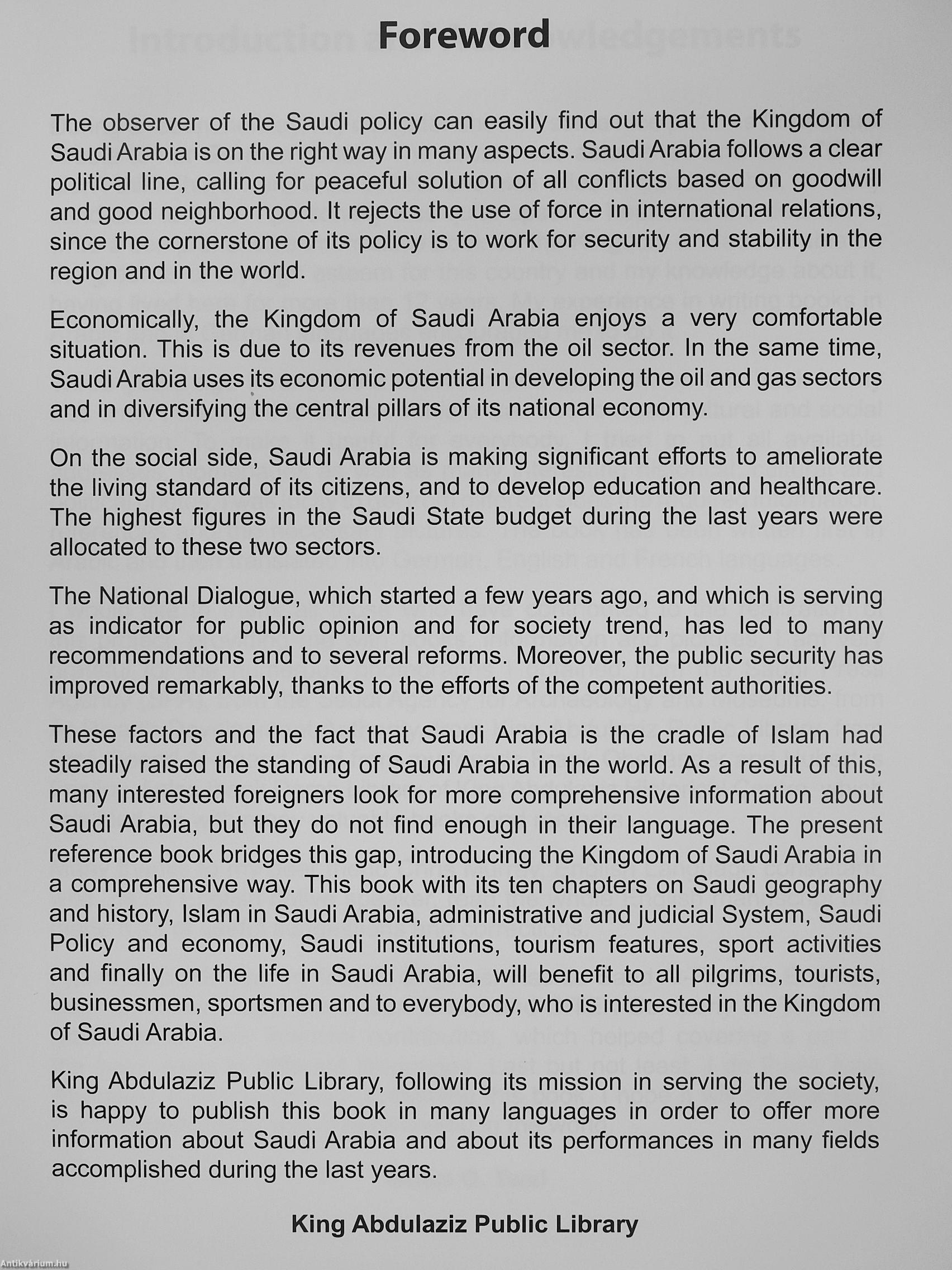 Foreword

The observer of the Saudi policy can easily find out that the Kingdom of Saudi Arabia is on the right way in many aspects. Saudi Arabia follows a clear political line, calling for peaceful solution of all conflicts based on goodwill and good neighborhood. It rejects the use of force in international relations, since the cornerstone of its policy is to work for security and stability in the region and in the world.

Economically, the Kingdom of Saudi Arabia enjoys a very comfortable situation. This is due to its revenues from the oil sector. In the same time, Saudi Arabia uses its economic potential in developing the oil and gas sectors and in diversifying the central pillars of its national economy.

On the social side, Saudi Arabia is making significant efforts to ameliorate the living standard of its citizens, and to develop education and healthcare. The highest figures in the Saudi State budget during the last years were allocated to these two sectors.

The National Dialogue, which started a few years ago, and which is serving as indicator for public opinion and for society trend, has led to many recommendations and to several reforms. Moreover, the public security has improved remarkably, thanks to the efforts of the competent authorities.

These factors and the fact that Saudi Arabia is the cradle of Islam had steadily raised the standing of Saudi Arabia in the world. As a result of this, many interested foreigners look for more comprehensive information about Saudi Arabia, but they do not find enough in their language. The present reference book bridges this gap, introducing the Kingdom of Saudi Arabia in a comprehensive way. This book with its ten chapters on Saudi geography and history, Islam in Saudi Arabia, administrative and judicial System, Saudi Policy and economy, Saudi institutions, tourism features, sport activities and finally on the life in Saudi Arabia, will benefit to all pilgrims, tourists, businessmen, sportsmen and to everybody, who is interested in the Kingdom of Saudi Arabia.

King Abdulaziz Public Library, following its mission in serving the society, is happy to publish this book in many languages in order to offer more information about Saudi Arabia and about its performances in many fields accomplished during the last years.

King Abdulaziz Public Library

Antikvárium.hu